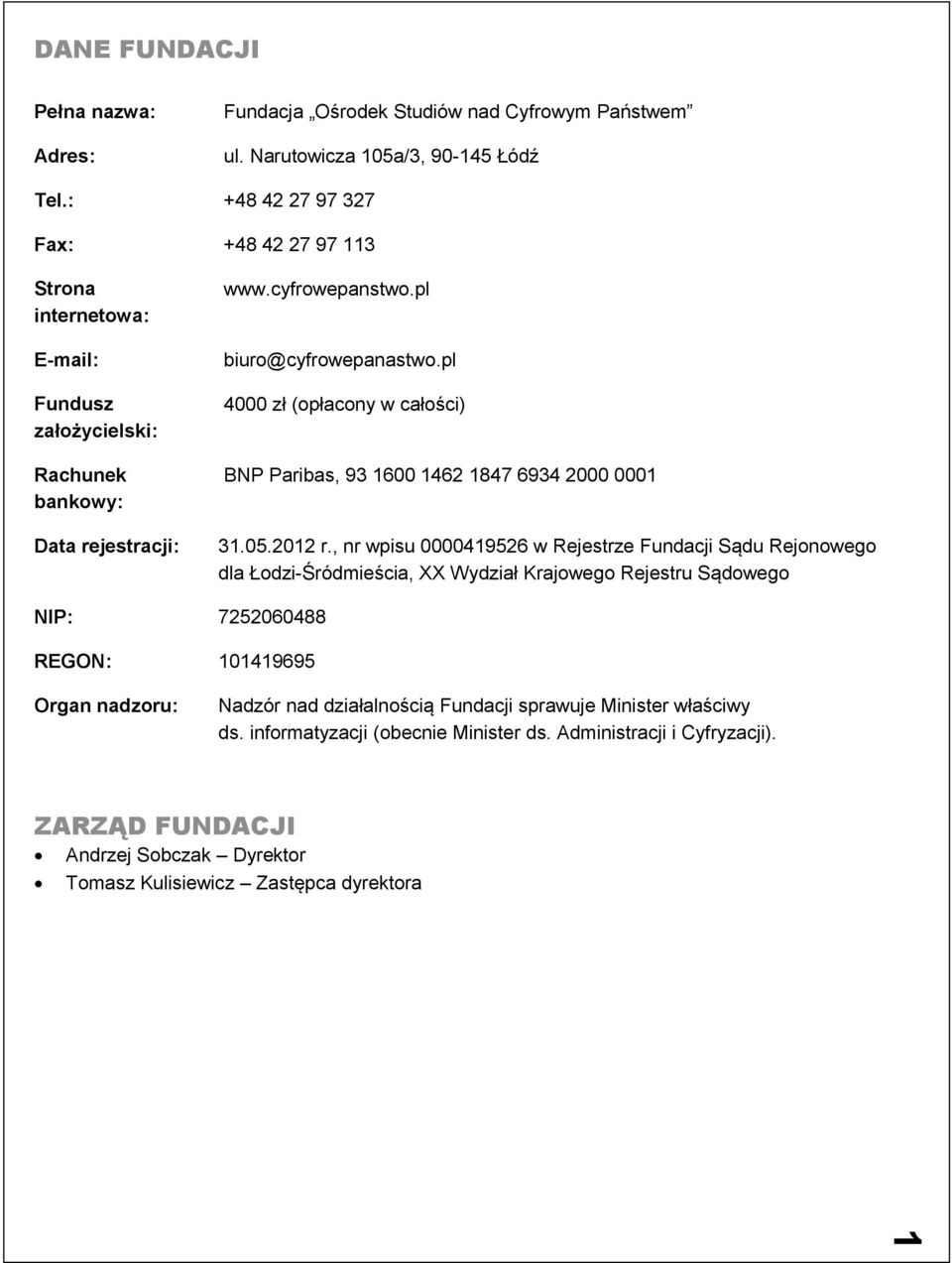 DANE FUNDACJI

Pełna nazwa: Fundacja „Ośrodek Studiów nad Cyfrowym Państwem”

Adres: ul. Narutowicza 105a/3, 90-145 Łódź

Tel.: +48 42 27 97 327

Fax: +48 42 27 97 113

Strona internetowa: www.cyfrowepanstwo.pl

E-mail: biuro@cyfrowepanastwo.pl

Fundusz założycielski: 4000 zł (opłacony w całości)

Rachunek bankowy: BNP Paribas, 93 1600 1462 1847 6934 2000 0001

Data rejestracji: 31.05.2012 r., nr wpisu 0000419526 w Rejestrze Fundacji Sądu Rejonowego dla Łodzi-Śródmieścia, XX Wydział Krajowego Rejestru Sądowego

NIP: 7252060488

REGON: 101419695

Organ nadzoru: Nadzór nad działalnością Fundacji sprawuje Minister właściwy ds. informatyzacji (obecnie Minister ds. Administracji i Cyfryzacji).

ZARZĄD FUNDACJI
• Andrzej Sobczak – Dyrektor
• Tomasz Kulisiewicz – Zastępca dyrektora

1